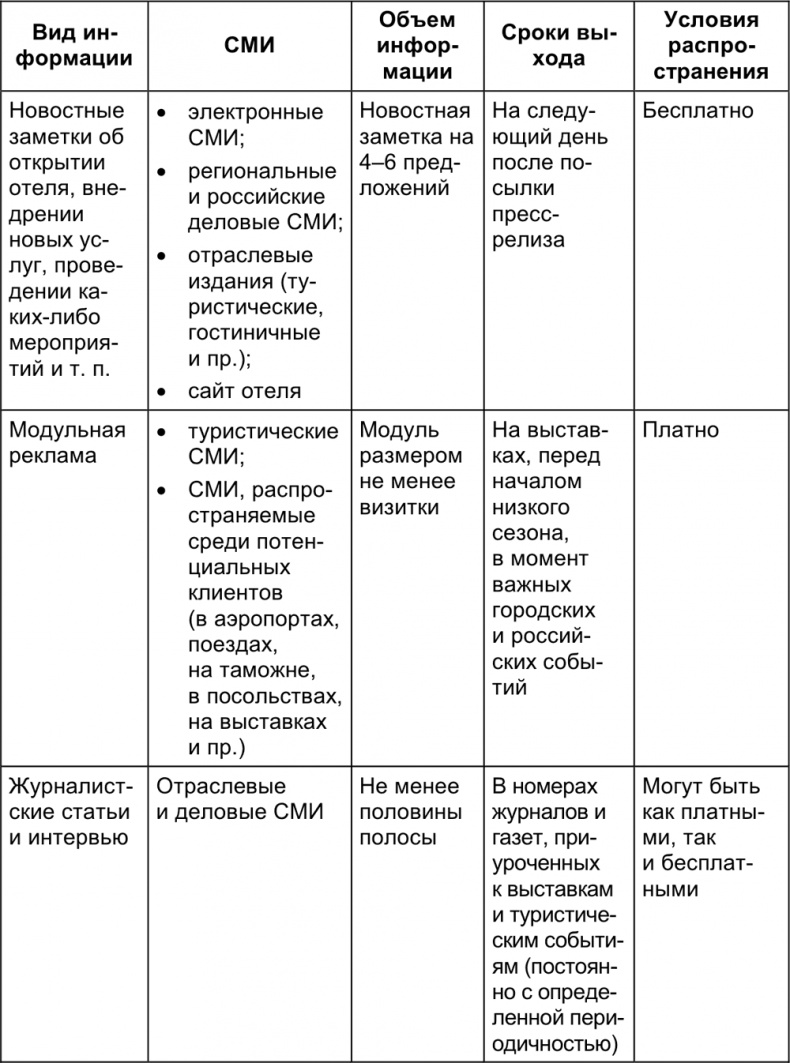 | Вид информации | СМИ | Объем информации | Сроки выхода | Условия распространения |
|---|---|---|---|---|
| Новостные заметки об открытии отеля, внедрении новых услуг, проведении каких-либо мероприятий и т. п. | • электронные СМИ; • региональные и российские деловые СМИ; • отраслевые издания (туристические, гостиничные и пр.); • сайт отеля | Новостная заметка на 4–6 предложений | На следующий день после посылки пресс-релиза | Бесплатно |
| Модульная реклама | • туристические СМИ; • СМИ, распространяемые среди потенциальных клиентов (в аэропортах, поездах, на таможне, в посольствах, на выставках и пр.) | Модуль размером не менее визитки | На выставках, перед началом низкого сезона, в момент важных городских и российских событий | Платно |
| Журналистские статьи и интервью | Отраслевые и деловые СМИ | Не менее половины полосы | В номерах журналов и газет, приуроченных к выставкам и туристическим событиям (постоянно с определенной периодичностью) | Могут быть как платными, так и бесплатными |